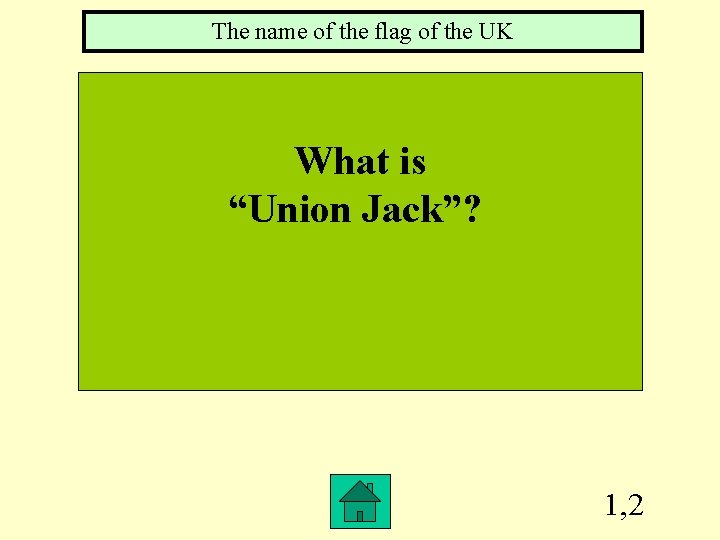 The name of the flag of the UK

What is
“Union Jack”?

1,2